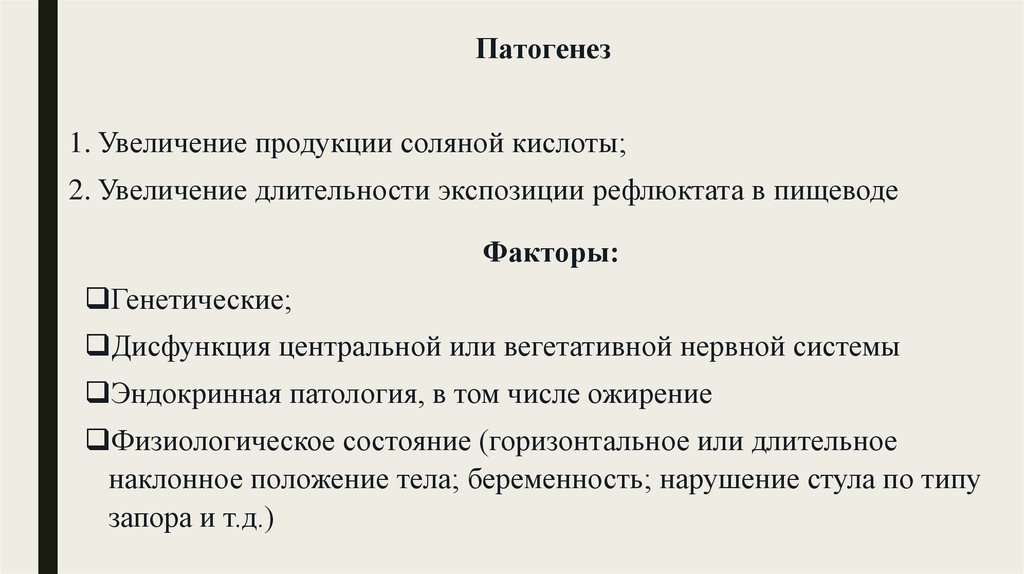 Патогенез

1. Увеличение продукции соляной кислоты;

2. Увеличение длительности экспозиции рефлюктата в пищеводе

Факторы:

❑Генетические;

❑Дисфункция центральной или вегетативной нервной системы

❑Эндокринная патология, в том числе ожирение

❑Физиологическое состояние (горизонтальное или длительное наклонное положение тела; беременность; нарушение стула по типу запора и т.д.)